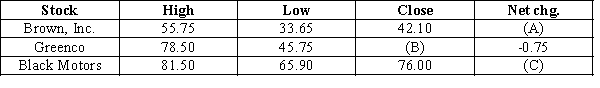 | Stock | High | Low | Close | Net chg. |
|---|---|---|---|---|
| Brown, Inc. | 55.75 | 33.65 | 42.10 | (A) |
| Greenco | 78.50 | 45.75 | (B) | -0.75 |
| Black Motors | 81.50 | 65.90 | 76.00 | (C) |